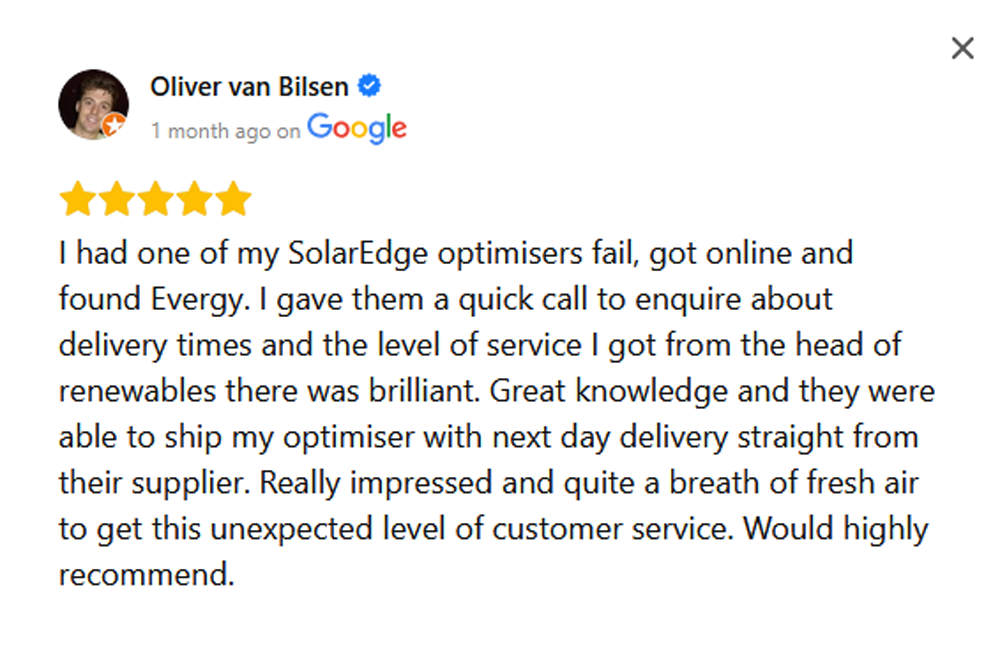 ×

Oliver van Bilsen
1 month ago on Google

I had one of my SolarEdge optimisers fail, got online and found Evergy. I gave them a quick call to enquire about delivery times and the level of service I got from the head of renewables there was brilliant. Great knowledge and they were able to ship my optimiser with next day delivery straight from their supplier. Really impressed and quite a breath of fresh air to get this unexpected level of customer service. Would highly recommend.